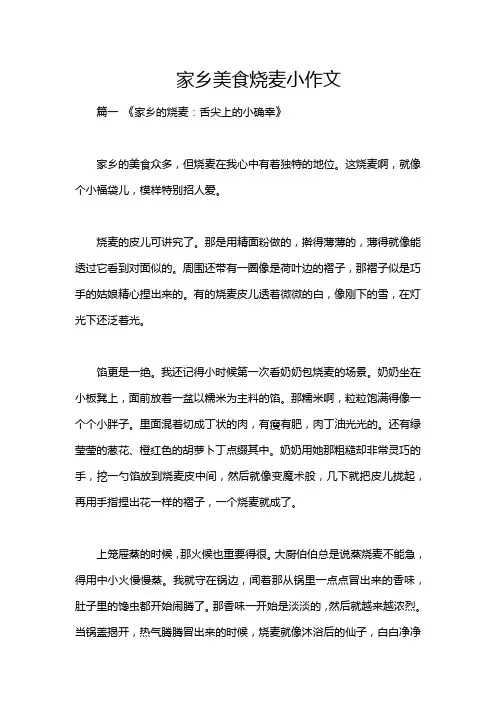 家乡美食烧麦小作文

篇一 《家乡的烧麦：舌尖上的小确幸》

家乡的美食众多，但烧麦在我心中有着独特的地位。这烧麦啊，就像个小福袋儿，模样特别招人爱。

烧麦的皮儿可讲究了。那是用精面粉做的，擀得薄薄的，薄得就像能透过它看到对面似的。周围还带有一圈像是荷叶边的褶子，那褶子似是巧手的姑娘精心捏出来的。有的烧麦皮儿透着微微的白，像刚下的雪，在灯光下还泛着光。

馅更是一绝。我还记得小时候第一次看奶奶包烧麦的场景。奶奶坐在小板凳上，面前放着一盆以糯米为主料的馅。那糯米啊，粒粒饱满得像一个个小胖子。里面混着切成丁状的肉，有瘦有肥，肉丁油光光的。还有绿莹莹的葱花、橙红色的胡萝卜丁点缀其中。奶奶用她那粗糙却非常灵巧的手，挖一勺馅放到烧麦皮中间，然后就像变魔术般，几下就把皮儿拢起，再用手指捏出花一样的褶子，一个烧麦就成了。

上笼屉蒸的时候，那火候也重要得很。大厨伯伯总是说蒸烧麦不能急，得用中小火慢慢蒸。我就守在锅边，闻着那从锅里一点点冒出来的香味，肚子里的馋虫都开始闹腾了。那香味一开始是淡淡的，然后就越来越浓烈。当锅盖揭开，热气腾腾冒出来的时候，烧麦就像沐浴后的仙子，白白净净